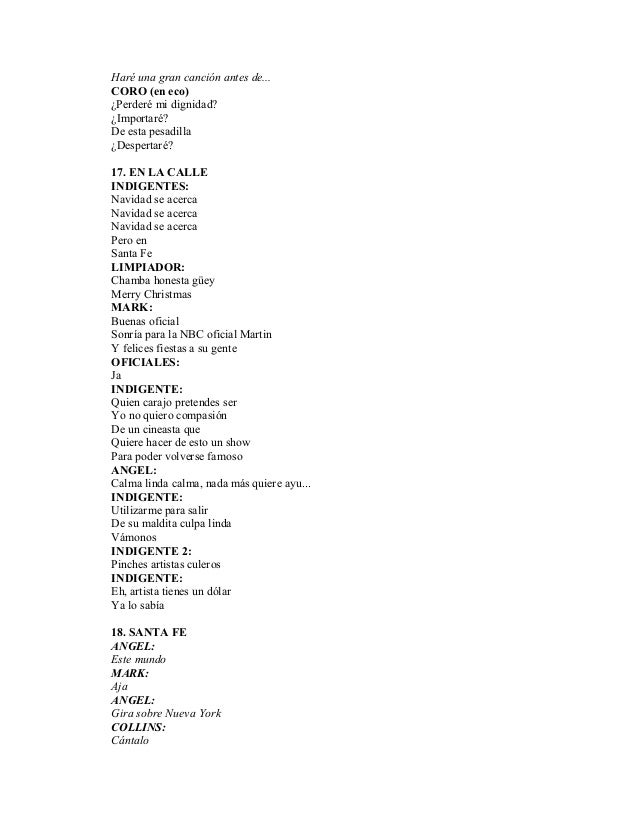 Haré una gran canción antes de...
CORO (en eco)
¿Perderé mi dignidad?
¿Importaré?
De esta pesadilla
¿Despertaré?

17. EN LA CALLE
INDIGENTES:
Navidad se acerca
Navidad se acerca
Navidad se acerca
Pero en
Santa Fe
LIMPIADOR:
Chamba honesta güey
Merry Christmas
MARK:
Buenas oficial
Sonría para la NBC oficial Martin
Y felices fiestas a su gente
OFICIALES:
Ja
INDIGENTE:
Quien carajo pretendes ser
Yo no quiero compasión
De un cineasta que
Quiere hacer de esto un show
Para poder volverse famoso
ANGEL:
Calma linda calma, nada más quiere ayu...
INDIGENTE:
Utilizarme para salir
De su maldita culpa linda
Vámonos
INDIGENTE 2:
Pinches artistas culeros
INDIGENTE:
Eh, artista tienes un dólar
Ya lo sabía

18. SANTA FE
ANGEL:
Este mundo
MARK:
Aja
ANGEL:
Gira sobre Nueva York
COLLINS:
Cántalo